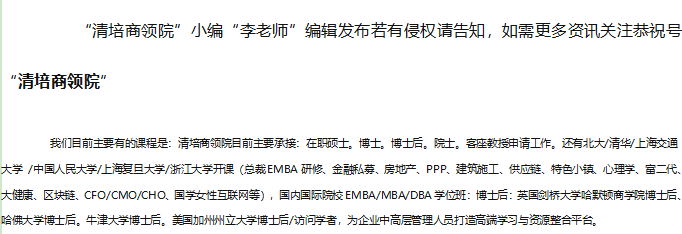 “清培商领院”小编“李老师”编辑发布若有侵权请告知，如需更多资讯关注恭祝号

“清培商领院”

我们目前主要有的课程是：清培商领院目前主要承接：在职硕士。博士。博士后。院士。客座教授申请工作。还有北大/清华/上海交通大学 /中国人民大学/上海复旦大学/浙江大学开课（总裁EMBA 研修、金融私募、房地产、PPP、建筑施工、供应链、特色小镇、心理学、富二代、大健康、区块链、CFO/CMO/CHO、国学女性互联网等），国内国际院校 EMBA/MBA/DBA 学位班：博士后：英国剑桥大学哈默顿商学院博士后、哈佛大学博士后。牛津大学博士后。美国加州州立大学博士后/访问学者，为企业中高层管理人员打造高端学习与资源整合平台。